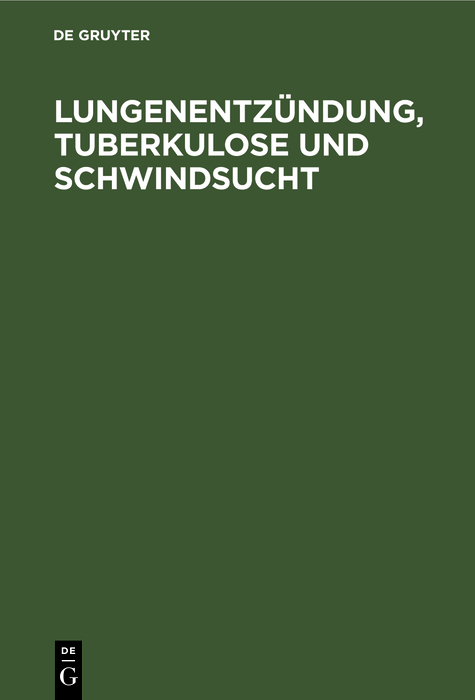 DE GRUYTER

LUNGENENTZÜNDUNG, TUBERKULOSE UND SCHWINDSUCHT

DE
G